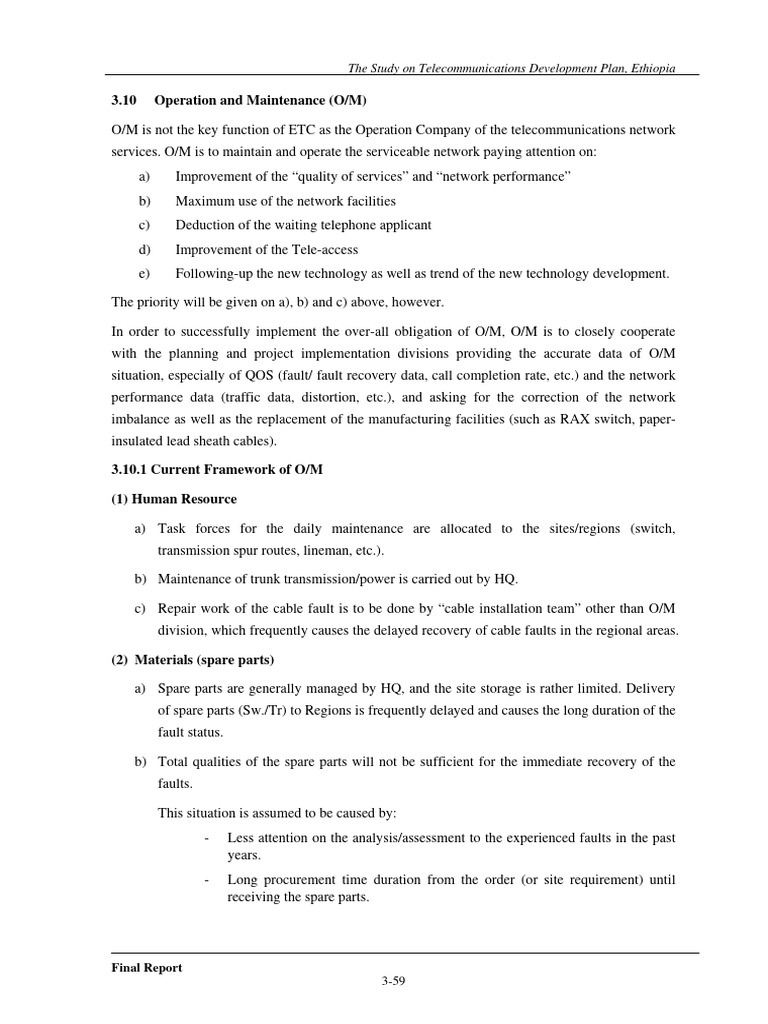 The Study on Telecommunications Development Plan, Ethiopia

3.10 Operation and Maintenance (O/M)

O/M is not the key function of ETC as the Operation Company of the telecommunications network services. O/M is to maintain and operate the serviceable network paying attention on:

a) Improvement of the “quality of services” and “network performance”

b) Maximum use of the network facilities

c) Deduction of the waiting telephone applicant

d) Improvement of the Tele-access

e) Following-up the new technology as well as trend of the new technology development.

The priority will be given on a), b) and c) above, however.

In order to successfully implement the over-all obligation of O/M, O/M is to closely cooperate with the planning and project implementation divisions providing the accurate data of O/M situation, especially of QOS (fault/ fault recovery data, call completion rate, etc.) and the network performance data (traffic data, distortion, etc.), and asking for the correction of the network imbalance as well as the replacement of the manufacturing facilities (such as RAX switch, paper-insulated lead sheath cables).

3.10.1 Current Framework of O/M

(1) Human Resource

a) Task forces for the daily maintenance are allocated to the sites/regions (switch, transmission spur routes, lineman, etc.).

b) Maintenance of trunk transmission/power is carried out by HQ.

c) Repair work of the cable fault is to be done by “cable installation team” other than O/M division, which frequently causes the delayed recovery of cable faults in the regional areas.

(2) Materials (spare parts)

a) Spare parts are generally managed by HQ, and the site storage is rather limited. Delivery of spare parts (Sw./Tr) to Regions is frequently delayed and causes the long duration of the fault status.

b) Total qualities of the spare parts will not be sufficient for the immediate recovery of the faults.

This situation is assumed to be caused by:

- Less attention on the analysis/assessment to the experienced faults in the past years.

- Long procurement time duration from the order (or site requirement) until receiving the spare parts.

Final Report

3-59